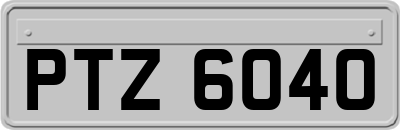 PTZ 6040